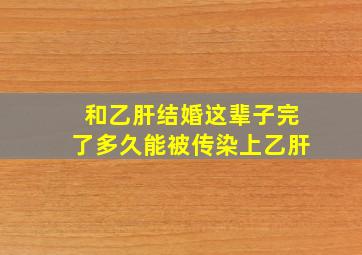 和乙肝结婚这辈子完了多久能被传染上乙肝